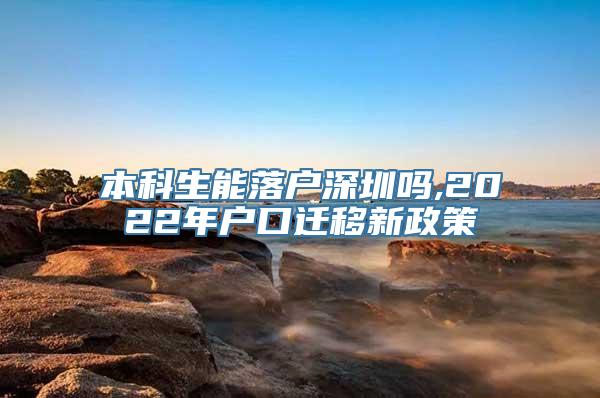 本科生能落户深圳吗,2022年户口迁移新政策